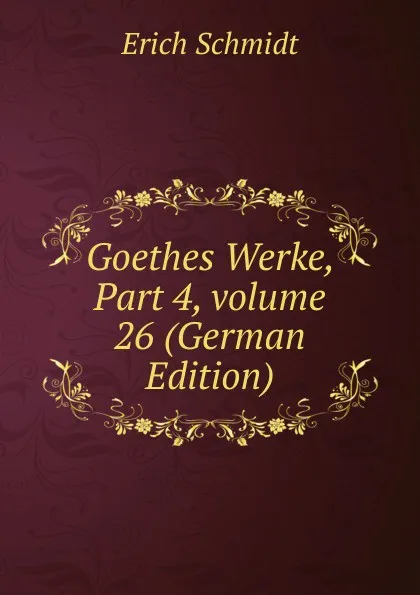 Erich Schmidt

Goethes Werke, Part 4, volume 26 (German Edition)